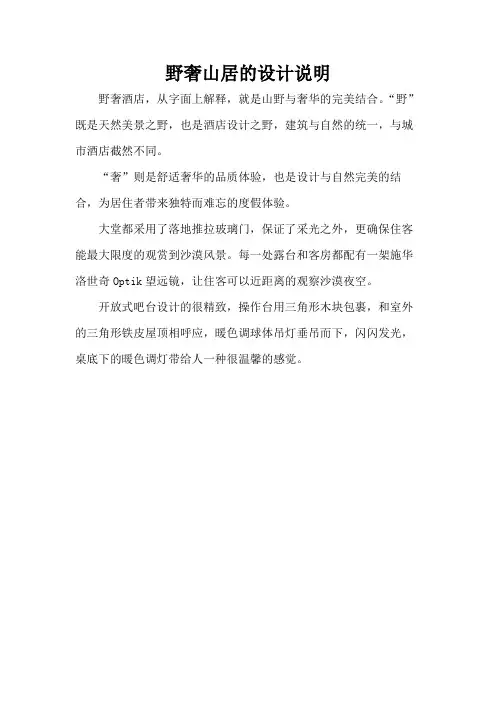 野奢山居的设计说明

野奢酒店，从字面上解释，就是山野与奢华的完美结合。“野”既是天然美景之野，也是酒店设计之野，建筑与自然的统一，与城市酒店截然不同。

“奢”则是舒适奢华的品质体验，也是设计与自然完美的结合，为居住者带来独特而难忘的度假体验。

大堂都采用了落地推拉玻璃门，保证了采光之外，更确保住客能最大限度的观赏到沙漠风景。每一处露台和客房都配有一架施华洛世奇 Optik 望远镜，让住客可以近距离的观察沙漠夜空。

开放式吧台设计的很精致，操作台用三角形木块包裹，和室外的三角形铁皮屋顶相呼应，暖色调球体吊灯垂吊而下，闪闪发光，桌底下的暖色调灯带给人一种很温馨的感觉。